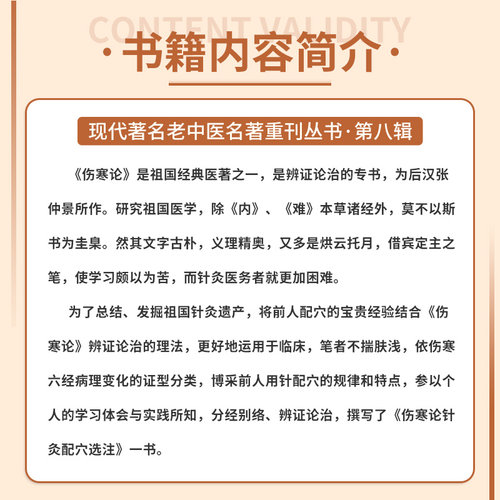 CONTENT VALIDITY

·书籍内容简介·

现代著名老中医名著重刊丛书·第八辑

《伤寒论》是祖国经典医著之一，是辨证论治的专书，为后汉张仲景所作。研究祖国医学，除《内》、《难》本草诸经外，莫不以斯书为圭臬。然其文字古朴，义理精奥，又多是烘云托月，借宾定主之笔，使学习颇以为苦，而针灸医务者就更加困难。

为了总结、发掘祖国针灸遗产，将前人配穴的宝贵经验结合《伤寒论》辨证论治的理法，更好地运用于临床，笔者不揣肤浅，依伤寒六经病理变化的证型分类，博采前人用针配穴的规律和特点，参以个人的学习体会与实践所知，分经别络、辨证论治，撰写了《伤寒论针灸配穴选注》一书。